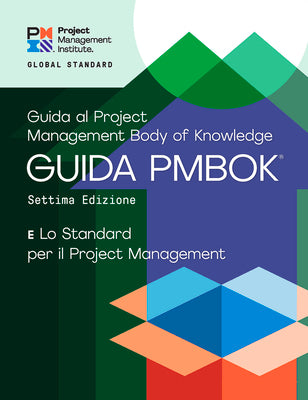 Project Management Institute.

GLOBAL STANDARD

Guida al Project Management Body of Knowledge

GUIDA PMBOK®

Settima Edizione

E Lo Standard per il Project Management